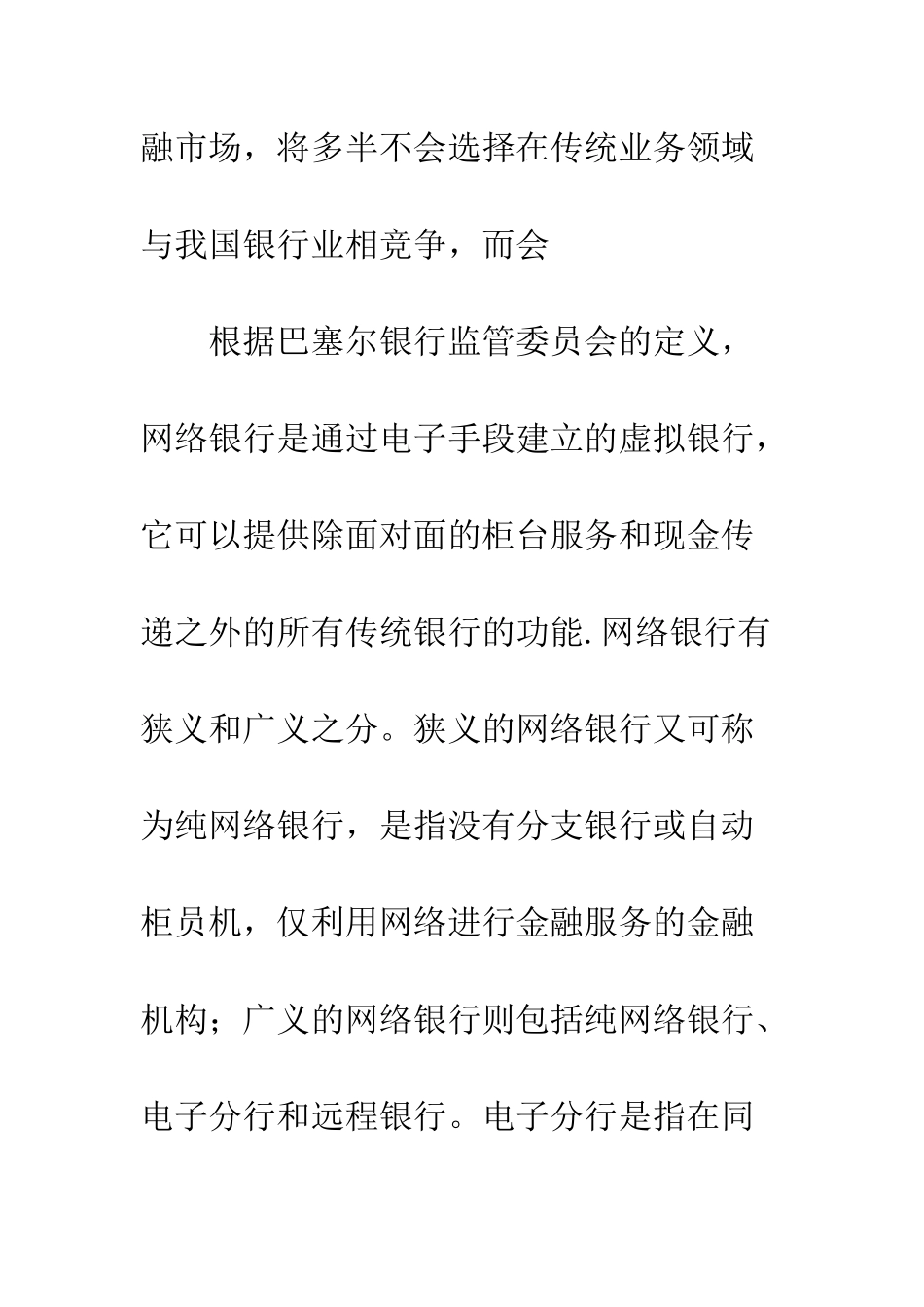 融市场，将多半不会选择在传统业务领域与我国银行业相竞争，而会

根据巴塞尔银行监管委员会的定义，网络银行是通过电子手段建立的虚拟银行，它可以提供除面对面的柜台服务和现金传递之外的所有传统银行的功能.网络银行有狭义和广义之分。狭义的网络银行又可称为纯网络银行，是指没有分支银行或自动柜员机，仅利用网络进行金融服务的金融机构；广义的网络银行则包括纯网络银行、电子分行和远程银行。电子分行是指在同